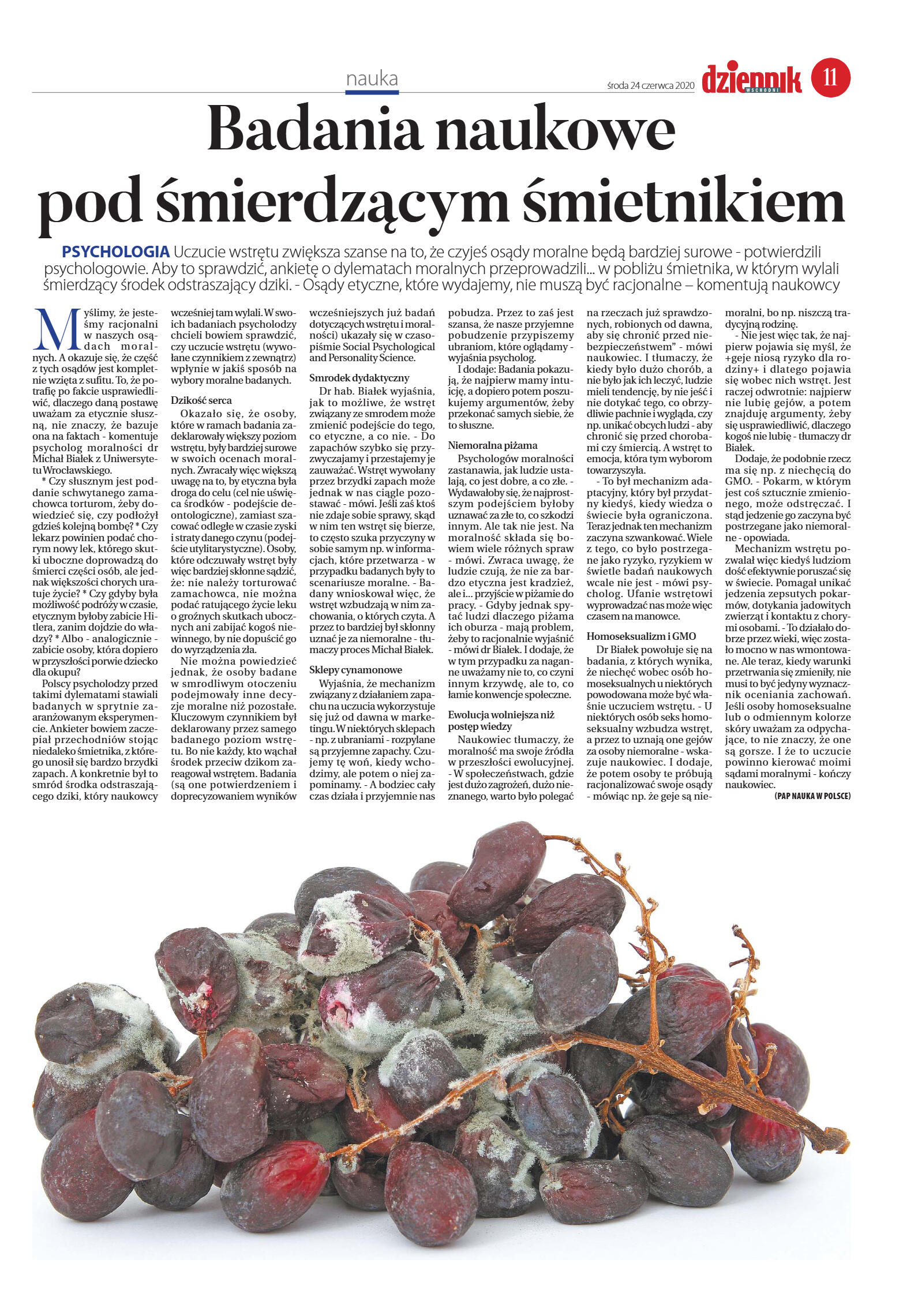 nauka

środa 24 czerwca 2020

dziennik WSCHODNI

11

Badania naukowe pod śmierdzącym śmietnikiem

PSYCHOLOGIA Uczucie wstrętu zwiększa szanse na to, że czyjeś osądy moralne będą bardziej surowe - potwierdzili psychologowie. Aby to sprawdzić, ankietę o dylematach moralnych przeprowadzili... w pobliżu śmietnika, w którym wylali śmierdzący środek odstraszający dziki. - Osądy etyczne, które wydajemy, nie muszą być racjonalne – komentują naukowcy

Myślimy, że jesteśmy racjonalni w naszych osądach moralnych. A okazuje się, że część z tych osądów jest kompletnie wzięta z sufitu. To, że potrafię po fakcie usprawiedliwić, dlaczego daną postawę uważam za etycznie słuszną, nie znaczy, że bazuje ona na faktach - komentuje psycholog moralności dr Michał Białek z Uniwersytetu Wrocławskiego.

* Czy słusznym jest poddanie schwytanego zamachowca torturom, żeby dowiedzieć się, czy podłożył gdzieś kolejną bombę? * Czy lekarz powinien podać chorym nowy lek, którego skutki uboczne doprowadzą do śmierci części osób, ale jednak większości chorych uratuje życie? * Czy gdyby była możliwość podróży w czasie, etycznym byłoby zabicie Hitlera, zanim dojdzie do władzy? * Albo - analogicznie - zabicie osoby, która dopiero w przyszłości porwie dziecko dla okupu?

Polscy psycholodzy przed takimi dylematami stawiali badanych w sprytnie zaaranżowanym eksperymencie. Ankieter bowiem zaczepiał przechodniów stojąc niedaleko śmietnika, z którego unosił się bardzo brzydki zapach. A konkretnie był to smród środka odstraszającego dziki, który naukowcy wcześniej tam wylali. W swoich badaniach psycholodzy chcieli bowiem sprawdzić, czy uczucie wstrętu (wywołane czynnikiem z zewnątrz) wpłynie w jakiś sposób na wybory moralne badanych.

Dzikość serca

Okazało się, że osoby, które w ramach badania zadeklarowały większy poziom wstrętu, były bardziej surowe w swoich ocenach moralnych. Zwracały więc większą uwagę na to, by etyczna była droga do celu (cel nie uświęca środków - podejście deontologiczne), zamiast szacować odległe w czasie zyski i straty danego czynu (podejście utylitarystyczne). Osoby, które odczuwały wstręt były więc bardziej skłonne sądzić, że: nie należy torturować zamachowca, nie można podać ratującego życie leku o groźnych skutkach ubocznych ani zabijać kogoś niewinnego, by nie dopuścić go do wyrządzenia zła.

Nie można powiedzieć jednak, że osoby badane w smrodliwym otoczeniu podejmowały inne decyzje moralne niż pozostałe. Kluczowym czynnikiem był deklarowany przez samego badanego poziom wstrętu. Bo nie każdy, kto wąchał środek przeciw dzikom zareagował wstrętem. Badania (są one potwierdzeniem i doprecyzowaniem wyników wcześniejszych już badań dotyczących wstrętu i moralności) ukazały się w czasopiśmie Social Psychological and Personality Science.

Smrodek dydaktyczny

Dr hab. Białek wyjaśnia, jak to możliwe, że wstręt związany ze smrodem może zmienić podejście do tego, co etyczne, a co nie. - Do zapachów szybko się przyzwyczajamy i przestajemy je zauważać. Wstręt wywołany przez brzydki zapach może jednak w nas ciągle pozostawać - mówi. Jeśli zaś ktoś nie zdaje sobie sprawy, skąd w nim ten wstręt się bierze, to często szuka przyczyny w sobie samym np. w informacjach, które przetwarza - w przypadku badanych były to scenariusze moralne. - Badany wnioskował więc, że wstręt wzbudzają w nim zachowania, o których czyta. A przez to bardziej był skłonny uznać je za niemoralne - tłumaczy proces Michał Białek.

Sklepy cynamonowe

Wyjaśnia, że mechanizm związany z działaniem zapachu na uczucia wykorzystuje się już od dawna w marketingu. W niektórych sklepach - np. z ubraniami - rozpylane są przyjemne zapachy. Czujemy tę woń, kiedy wchodzimy, ale potem o niej zapominamy. - A bodziec cały czas działa i przyjemnie nas pobudza. Przez to zaś jest szansa, że nasze przyjemne pobudzenie przypiszemy ubraniom, które oglądamy - wyjaśnia psycholog.

I dodaje: Badania pokazują, że najpierw mamy intuicję, a dopiero potem poszukujemy argumentów, żeby przekonać samych siebie, że to słuszne.

Niemoralna piżama

Psychologów moralności zastanawia, jak ludzie ustalają, co jest dobre, a co złe. - Wydawałoby się, że najprostszym podejściem byłoby uznawać za złe to, co szkodzi innym. Ale tak nie jest. Na moralność składa się bowiem wiele różnych spraw - mówi. Zwraca uwagę, że ludzie czują, że nie za bardzo etyczna jest kradzież, ale i... przyjście w piżamie do pracy. - Gdyby jednak spytać ludzi dlaczego piżama ich oburza - mają problem, żeby to racjonalnie wyjaśnić - mówi dr Białek. I dodaje, że w tym przypadku za naganne uważamy nie to, co czyni innym krzywdę, ale to, co łamie konwencje społeczne.

Ewolucja wolniejsza niż postęp wiedzy

Naukowiec tłumaczy, że moralność ma swoje źródła w przeszłości ewolucyjnej. - W społeczeństwach, gdzie jest dużo zagrożeń, dużo nieznanego, warto było polegać na rzeczach już sprawdzonych, robionych od dawna, aby się chronić przed niebezpieczeństwem" - mówi naukowiec. I tłumaczy, że kiedy było dużo chorób, a nie było jak ich leczyć, ludzie mieli tendencję, by nie jeść i nie dotykać tego, co obrzydliwie pachnie i wygląda, czy np. unikać obcych ludzi - aby chronić się przed chorobami czy śmiercią. A wstręt to emocja, która tym wyborom towarzyszyła.

- To był mechanizm adaptacyjny, który był przydatny kiedyś, kiedy wiedza o świecie była ograniczona. Teraz jednak ten mechanizm zaczyna szwankować. Wiele z tego, co było postrzegane jako ryzyko, ryzykiem w świetle badań naukowych wcale nie jest - mówi psycholog. Ufanie wstrętowi wyprowadzać nas może więc czasem na manowce.

Homoseksualizm i GMO

Dr Białek powołuje się na badania, z których wynika, że niechęć wobec osób homoseksualnych u niektórych powodowana może być właśnie uczuciem wstrętu. - U niektórych osób seks homoseksualny wzbudza wstręt, a przez to uznają one gejów za osoby niemoralne - wskazuje naukowiec. I dodaje, że potem osoby te próbują racjonalizować swoje osądy - mówiąc np. że geje są niemoralni, bo np. niszczą tradycyjną rodzinę.

- Nie jest więc tak, że najpierw pojawia się myśl, że +geje niosą ryzyko dla rodziny+ i dlatego pojawia się wobec nich wstręt. Jest raczej odwrotnie: najpierw nie lubię gejów, a potem znajduję argumenty, żeby się usprawiedliwić, dlaczego kogoś nie lubię - tłumaczy dr Białek.

Dodaje, że podobnie rzecz ma się np. z niechęcią do GMO. - Pokarm, w którym jest coś sztucznie zmienionego, może odstręczać. I stąd jedzenie go zaczyna być postrzegane jako niemoralne - opowiada.

Mechanizm wstrętu pozwalał więc kiedyś ludziom dość efektywnie poruszać się w świecie. Pomagał unikać jedzenia zepsutych pokarmów, dotykania jadowitych zwierząt i kontaktu z chorymi osobami. - To działało dobrze przez wieki, więc zostało mocno w nas wmontowane. Ale teraz, kiedy warunki przetrwania się zmieniły, nie musi to być jedyny wyznacznik oceniania zachowań. Jeśli osoby homoseksualne lub o odmiennym kolorze skóry uważam za odpychające, to nie znaczy, że one są gorsze. I że to uczucie powinno kierować moimi sądami moralnymi - kończy naukowiec.

(PAP NAUKA W POLSCE)